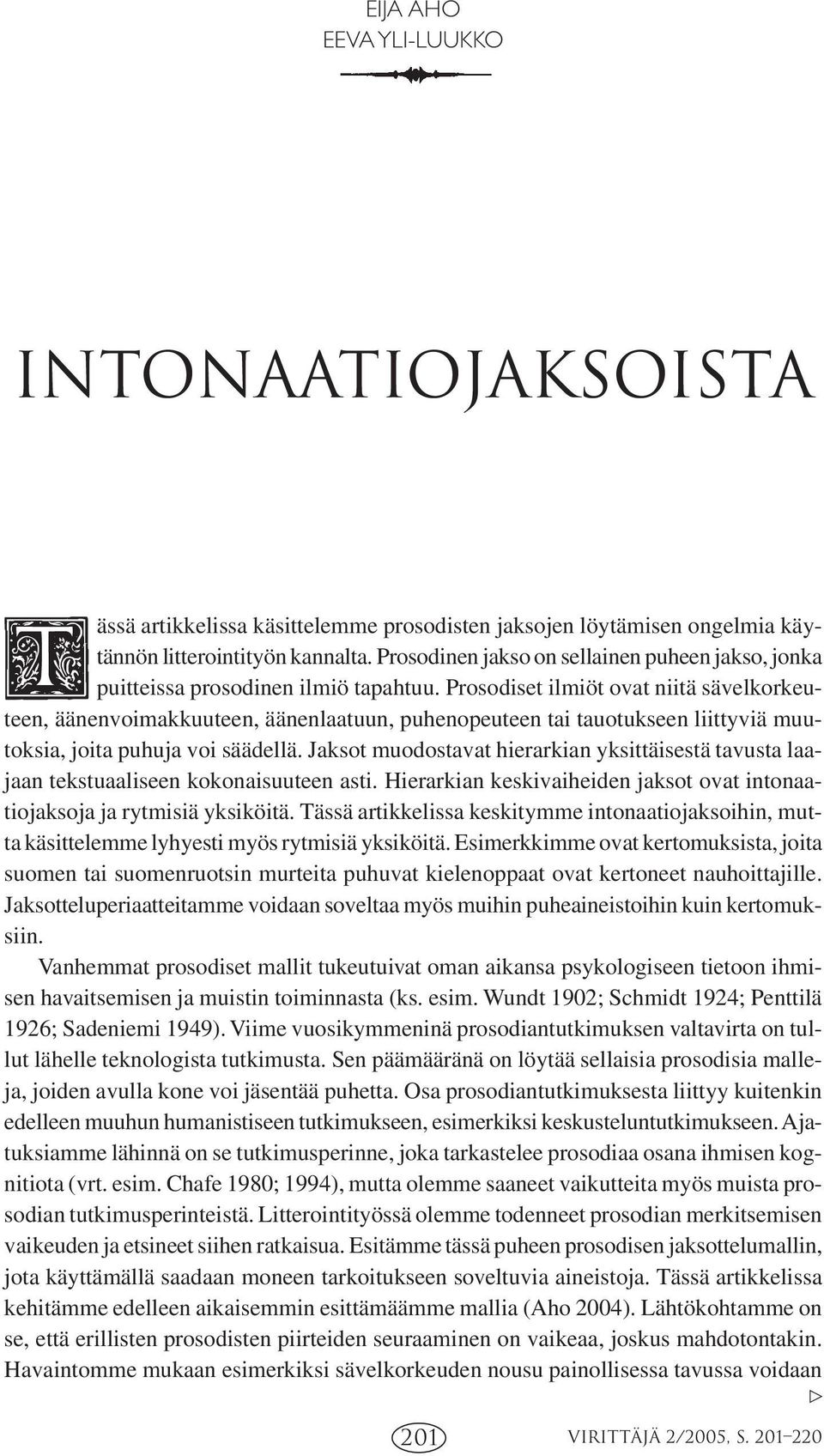 EIJA AHO
EEVA YLI-LUUKKO

INTONAATIOJAKSOISTA

Tässä artikkelissa käsittelemme prosodisten jaksojen löytämisen ongelmia käytännön litterointityön kannalta. Prosodinen jakso on sellainen puheen jakso, jonka puitteissa prosodinen ilmiö tapahtuu. Prosodiset ilmiöt ovat niitä sävelkorkeuteen, äänenvoimakkuuteen, äänenlaatuun, puhenopeuteen tai tauotukseen liittyviä muutoksia, joita puhuja voi säädellä. Jaksot muodostavat hierarkian yksittäisestä tavusta laajaan tekstuaaliseen kokonaisuuteen asti. Hierarkian keskivaiheiden jaksot ovat intonaatiojaksoja ja rytmisiä yksiköitä. Tässä artikkelissa keskitymme intonaatiojaksoihin, mutta käsittelemme lyhyesti myös rytmisiä yksiköitä. Esimerkkimme ovat kertomuksista, joita suomen tai suomenruotsin murteita puhuvat kielenoppaat ovat kertoneet nauhoittajille. Jaksotteluperiaatteitamme voidaan soveltaa myös muihin puheaineistoihin kuin kertomuksiin.

Vanhemmat prosodiset mallit tukeutuivat oman aikansa psykologiseen tietoon ihmisen havaitsemisen ja muistin toiminnasta (ks. esim. Wundt 1902; Schmidt 1924; Penttilä 1926; Sadeniemi 1949). Viime vuosikymmeninä prosodiantutkimuksen valtavirta on tullut lähelle teknologista tutkimusta. Sen päämääränä on löytää sellaisia prosodisia malleja, joiden avulla kone voi jäsentää puhetta. Osa prosodiantutkimuksesta liittyy kuitenkin edelleen muuhun humanistiseen tutkimukseen, esimerkiksi keskusteluntutkimukseen. Ajatuksiamme lähinnä on se tutkimusperinne, joka tarkastelee prosodiaa osana ihmisen kognitiota (vrt. esim. Chafe 1980; 1994), mutta olemme saaneet vaikutteita myös muista prosodian tutkimusperinteistä. Litterointityössä olemme todenneet prosodian merkitsemisen vaikeuden ja etsineet siihen ratkaisua. Esitämme tässä puheen prosodisen jaksottelumallin, jota käyttämällä saadaan moneen tarkoitukseen soveltuvia aineistoja. Tässä artikkelissa kehitämme edelleen aikaisemmin esittämäämme mallia (Aho 2004). Lähtökohtamme on se, että erillisten prosodisten piirteiden seuraaminen on vaikeaa, joskus mahdotontakin. Havaintomme mukaan esimerkiksi sävelkorkeuden nousu painollisessa tavussa voidaan

201

VIRITTÄJÄ 2/2005, S. 201–220